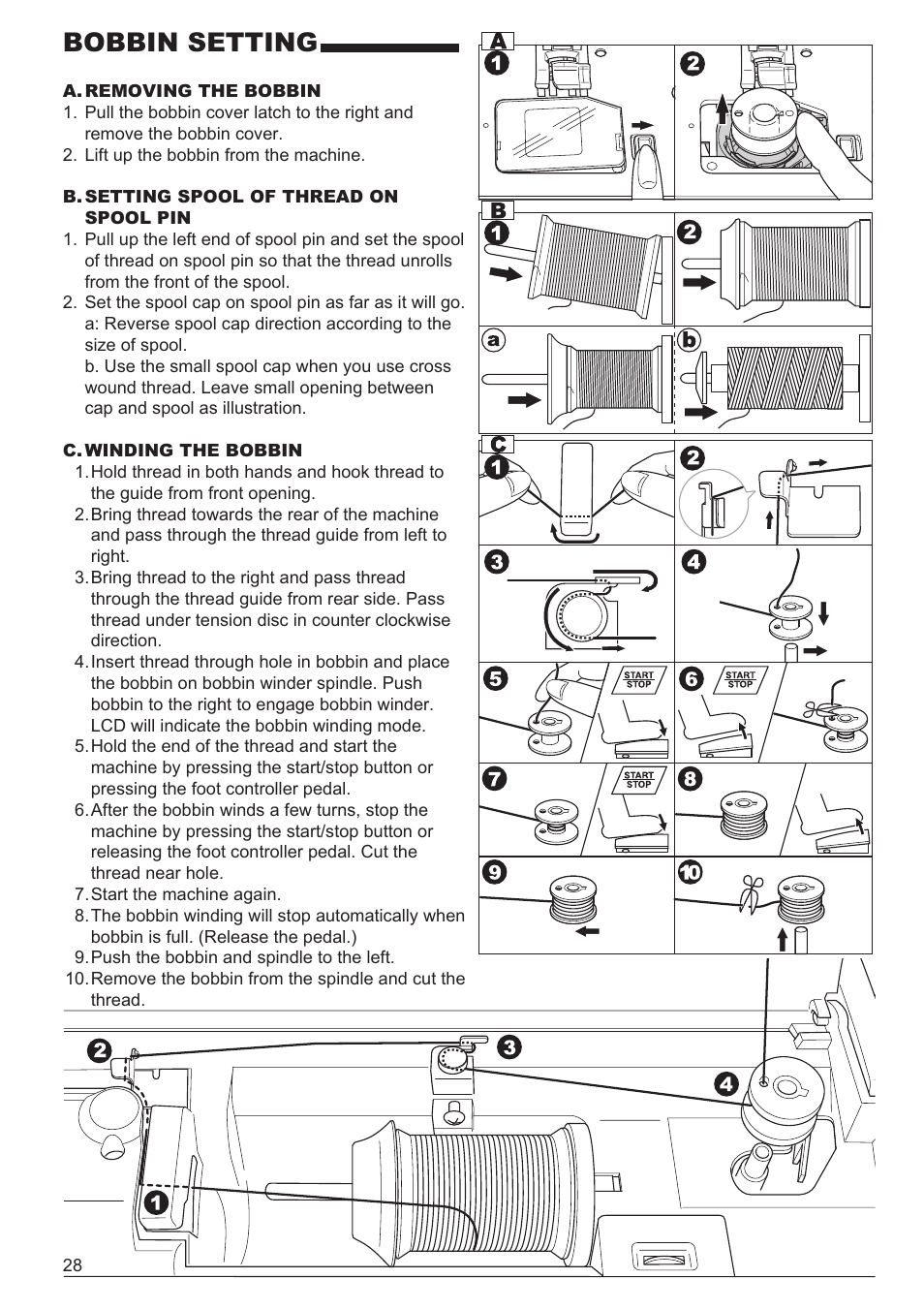 BOBBIN SETTING

A. REMOVING THE BOBBIN
1. Pull the bobbin cover latch to the right and remove the bobbin cover.
2. Lift up the bobbin from the machine.

B. SETTING SPOOL OF THREAD ON SPOOL PIN
1. Pull up the left end of spool pin and set the spool of thread on spool pin so that the thread unrolls from the front of the spool.
2. Set the spool cap on spool pin as far as it will go.
a: Reverse spool cap direction according to the size of spool.
b. Use the small spool cap when you use cross wound thread. Leave small opening between cap and spool as illustration.

C. WINDING THE BOBBIN
1. Hold thread in both hands and hook thread to the guide from front opening.
2. Bring thread towards the rear of the machine and pass through the thread guide from left to right.
3. Bring thread to the right and pass thread through the thread guide from rear side. Pass thread under tension disc in counter clockwise direction.
4. Insert thread through hole in bobbin and place the bobbin on bobbin winder spindle. Push bobbin to the right to engage bobbin winder. LCD will indicate the bobbin winding mode.
5. Hold the end of the thread and start the machine by pressing the start/stop button or pressing the foot controller pedal.
6. After the bobbin winds a few turns, stop the machine by pressing the start/stop button or releasing the foot controller pedal. Cut the thread near hole.
7. Start the machine again.
8. The bobbin winding will stop automatically when bobbin is full. (Release the pedal.)
9. Push the bobbin and spindle to the left.
10. Remove the bobbin from the spindle and cut the thread.

A
1 2
B
1 2
a b
C
1 2
3 4
5 START STOP 6 START STOP
7 START STOP 8
9 10

2 3
4
1

28